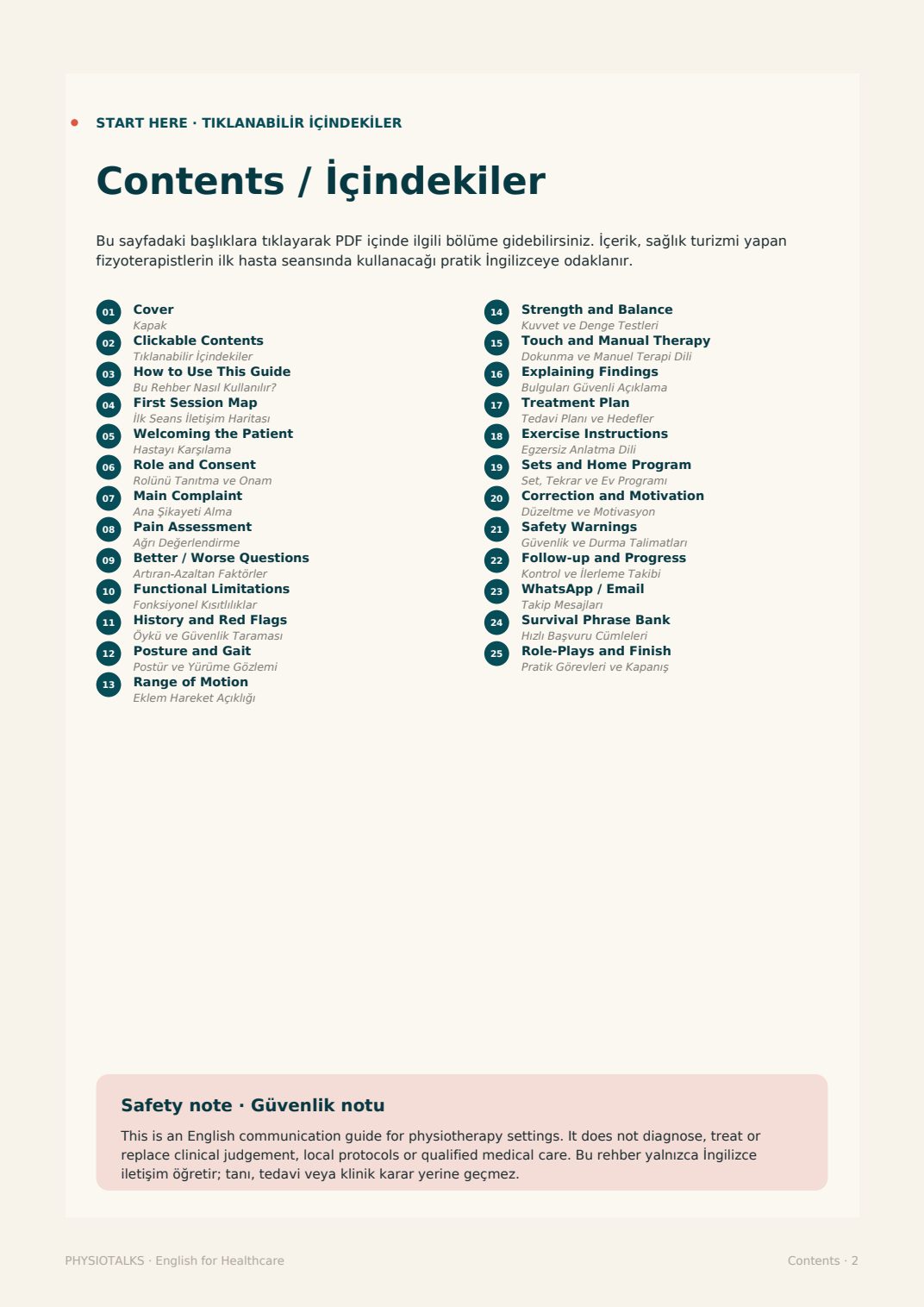 START HERE · TIKLANABİLİR İÇİNDEKİLER

Contents / İçindekiler

Bu sayfadaki başlıklara tıklayarak PDF içinde ilgili bölüme gidebilirsiniz. İçerik, sağlık turizmi yapan fizyoterapistlerin ilk hasta seansında kullanacağı pratik İngilizceye odaklanır.

01 Cover
Kapak
02 Clickable Contents
Tıklanabilir İçindekiler
03 How to Use This Guide
Bu Rehber Nasıl Kullanılır?
04 First Session Map
İlk Seans İletişim Haritası
05 Welcoming the Patient
Hastayı Karşılama
06 Role and Consent
Rolünü Tanıtma ve Onam
07 Main Complaint
Ana Şikayeti Alma
08 Pain Assessment
Ağrı Değerlendirme
09 Better / Worse Questions
Artıran-Azaltan Faktörler
10 Functional Limitations
Fonksiyonel Kısıtlılıklar
11 History and Red Flags
Öykü ve Güvenlik Taraması
12 Posture and Gait
Postür ve Yürüme Gözlemi
13 Range of Motion
Eklem Hareket Açıklığı

14 Strength and Balance
Kuvvet ve Denge Testleri
15 Touch and Manual Therapy
Dokunma ve Manuel Terapi Dili
16 Explaining Findings
Bulguları Güvenli Açıklama
17 Treatment Plan
Tedavi Planı ve Hedefler
18 Exercise Instructions
Egzersiz Anlatma Dili
19 Sets and Home Program
Set, Tekrar ve Ev Programı
20 Correction and Motivation
Düzeltme ve Motivasyon
21 Safety Warnings
Güvenlik ve Durma Talimatları
22 Follow-up and Progress
Kontrol ve İlerleme Takibi
23 WhatsApp / Email
Takip Mesajları
24 Survival Phrase Bank
Hızlı Başvuru Cümleleri
25 Role-Plays and Finish
Pratik Görevleri ve Kapanış

Safety note · Güvenlik notu

This is an English communication guide for physiotherapy settings. It does not diagnose, treat or replace clinical judgement, local protocols or qualified medical care. Bu rehber yalnızca İngilizce iletişim öğretir; tanı, tedavi veya klinik karar yerine geçmez.

PHYSIOTALKS · English for Healthcare

Contents · 2